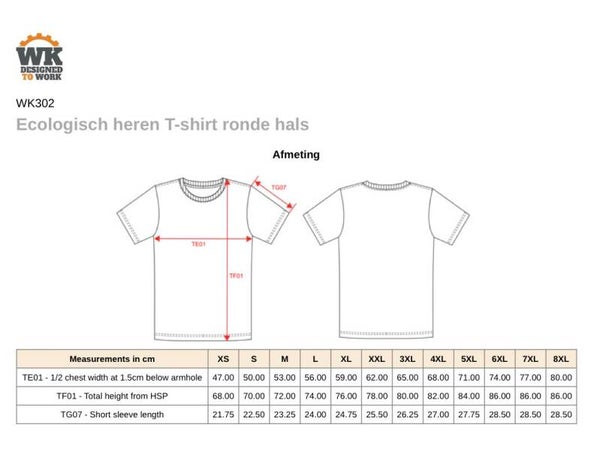 WK
DESIGNED
TO WORK

WK302

Ecologisch heren T-shirt ronde hals

Afmeting

TG07

TE01

TF01

| Measurements in cm | XS | S | M | L | XL | XXL | 3XL | 4XL | 5XL | 6XL | 7XL | 8XL |
|---|---|---|---|---|---|---|---|---|---|---|---|---|
| TE01 - 1/2 chest width at 1.5cm below armhole | 47.00 | 50.00 | 53.00 | 56.00 | 59.00 | 62.00 | 65.00 | 68.00 | 71.00 | 74.00 | 77.00 | 80.00 |
| TF01 - Total height from HSP | 68.00 | 70.00 | 72.00 | 74.00 | 76.00 | 78.00 | 80.00 | 82.00 | 84.00 | 86.00 | 86.00 | 86.00 |
| TG07 - Short sleeve length | 21.75 | 22.50 | 23.25 | 24.00 | 24.75 | 25.50 | 26.25 | 27.00 | 27.75 | 28.50 | 28.50 | 28.50 |